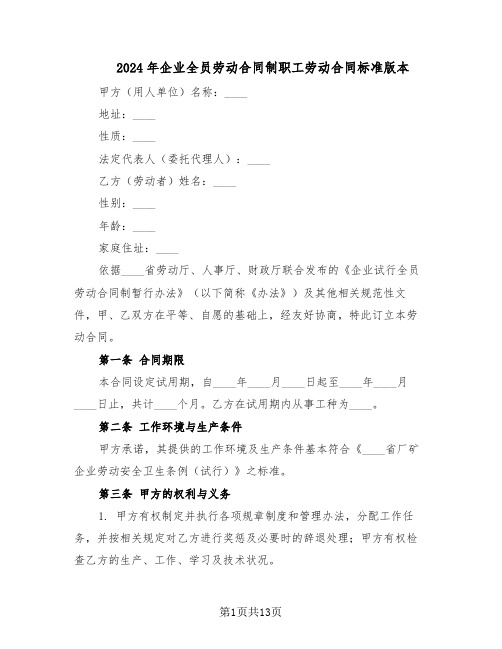 2024年企业全员劳动合同制职工劳动合同标准版本

甲方（用人单位）名称：____

地址：____

性质：____

法定代表人（委托代理人）：____

乙方（劳动者）姓名：____

性别：____

年龄：____

家庭住址：____

依据____省劳动厅、人事厅、财政厅联合发布的《企业试行全员劳动合同制暂行办法》（以下简称《办法》）及其他相关规范性文件，甲、乙双方在平等、自愿的基础上，经友好协商，特此订立本劳动合同。

第一条 合同期限

本合同设定试用期，自____年____月____日起至____年____月____日止，共计____个月。乙方在试用期内从事工种为____。

第二条 工作环境与生产条件

甲方承诺，其提供的工作环境及生产条件基本符合《____省厂矿企业劳动安全卫生条例（试行）》之标准。

第三条 甲方的权利与义务

1. 甲方有权制定并执行各项规章制度和管理办法，分配工作任务，并按相关规定对乙方进行奖惩及必要时的辞退处理；甲方有权检查乙方的生产、工作、学习及技术状况。

第1页共13页